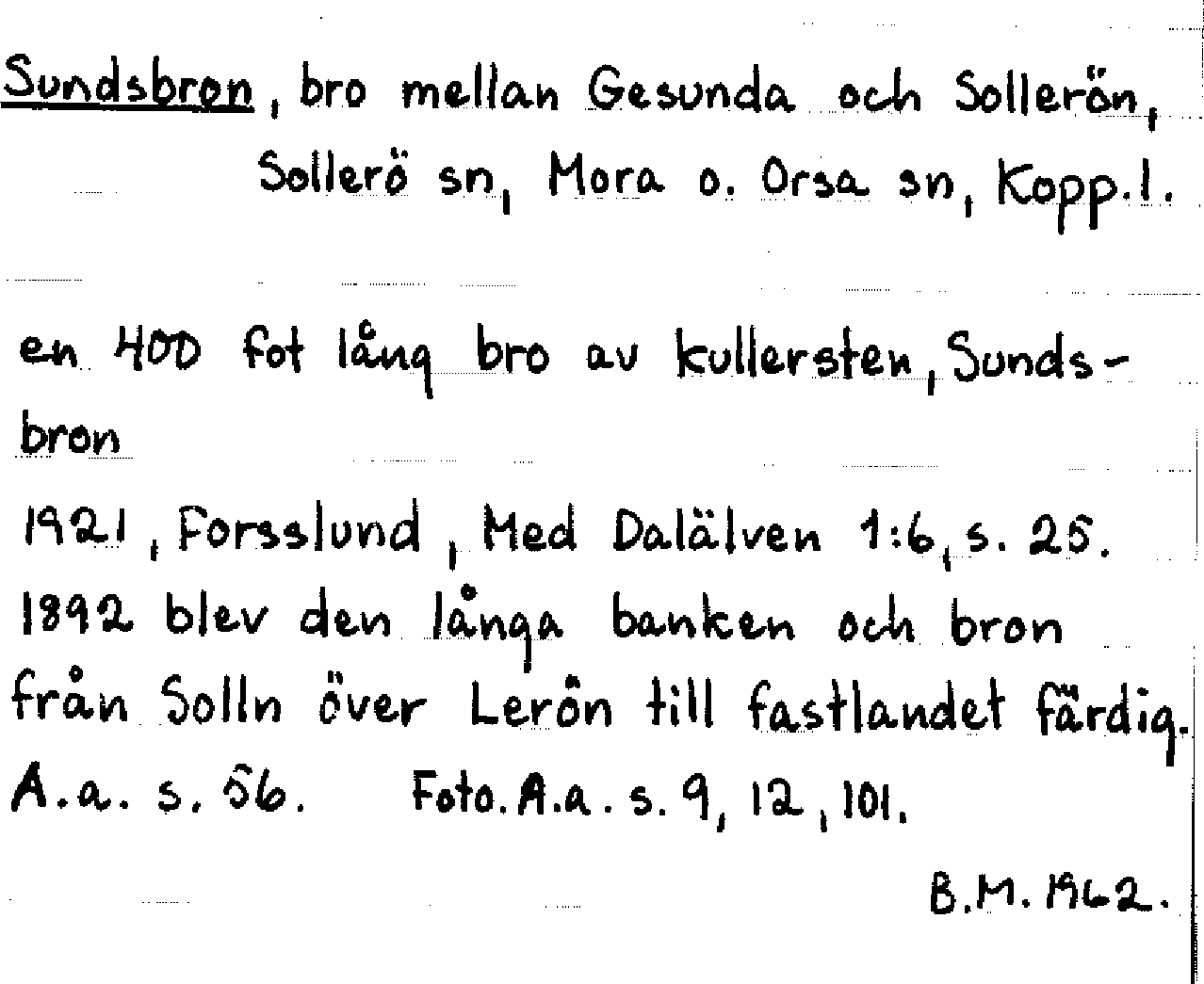 Sundsbron, bro mellan Gesunda och Sollerön, Sollerö sn, Mora o. Orsa sn, Kopp.l.

en 400 fot lång bro av kullersten, Sundsbron

1921, Forsslund, Med Dalälven 1:6, s. 25.
1892 blev den långa banken och bron från Solln över Lerön till fastlandet färdig.
A.a. s. 56. Foto. A.a. s. 9, 12, 101.

B.M. 1962.